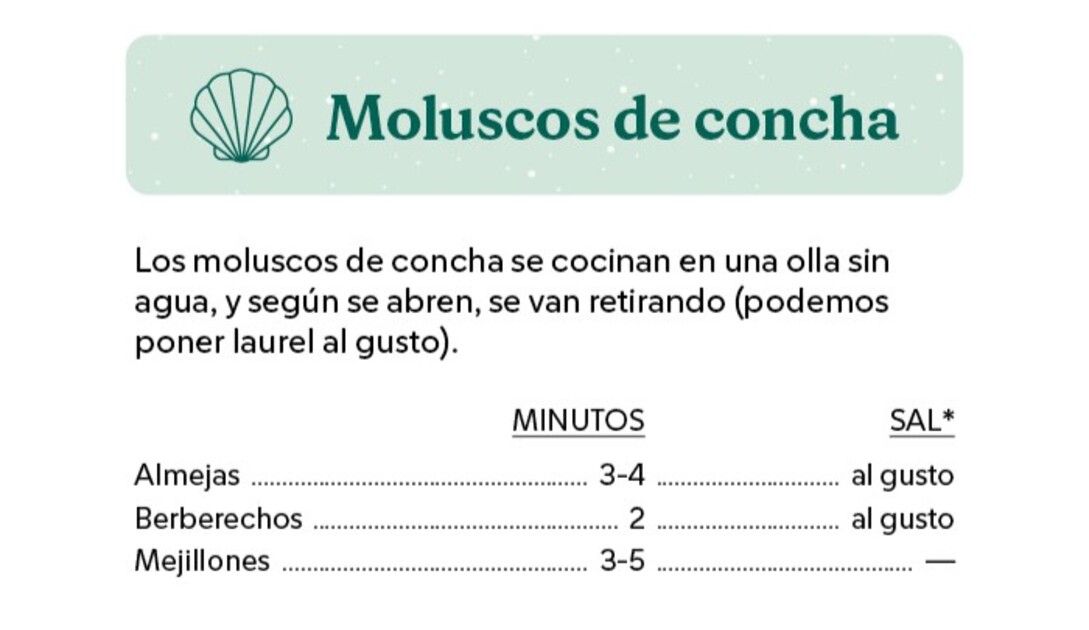 Moluscos de concha

Los moluscos de concha se cocinan en una olla sin agua, y según se abren, se van retirando (podemos poner laurel al gusto).

| | MINUTOS | SAL* |
|---|---|---|
| Almejas | 3-4 | al gusto |
| Berberechos | 2 | al gusto |
| Mejillones | 3-5 | — |